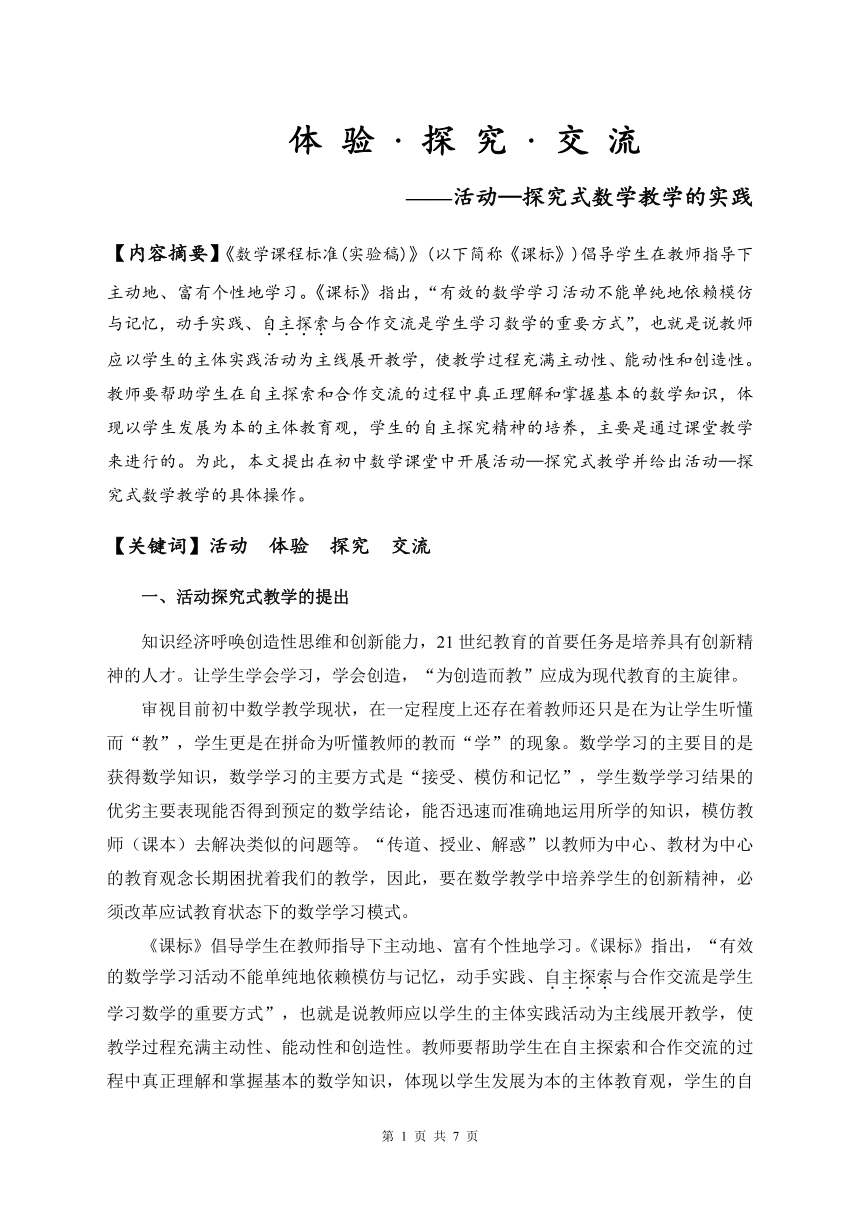 体 验 · 探 究 · 交 流

——活动—探究式数学教学的实践

【内容摘要】《数学课程标准(实验稿)》(以下简称《课标》)倡导学生在教师指导下主动地、富有个性地学习。《课标》指出,“有效的数学学习活动不能单纯地依赖模仿与记忆,动手实践、自主探索与合作交流是学生学习数学的重要方式”,也就是说教师应以学生的主体实践活动为主线展开教学,使教学过程充满主动性、能动性和创造性。教师要帮助学生在自主探索和合作交流的过程中真正理解和掌握基本的数学知识,体现以学生发展为本的主体教育观,学生的自主探究精神的培养,主要是通过课堂教学来进行的。为此,本文提出在初中数学课堂中开展活动—探究式教学并给出活动—探究式数学教学的具体操作。

【关键词】活动 体验 探究 交流

一、活动探究式教学的提出

知识经济呼唤创造性思维和创新能力,21 世纪教育的首要任务是培养具有创新精神的人才。让学生学会学习,学会创造,“为创造而教”应成为现代教育的主旋律。

审视目前初中数学教学现状,在一定程度上还存在着教师还只是在为让学生听懂而“教”,学生更是在拼命为听懂教师的教而“学”的现象。数学学习的主要目的是获得数学知识,数学学习的主要方式是“接受、模仿和记忆”,学生数学学习结果的优劣主要表现能否得到预定的数学结论,能否迅速而准确地运用所学的知识,模仿教师(课本)去解决类似的问题等。“传道、授业、解惑”以教师为中心、教材为中心的教育观念长期困扰着我们的教学,因此,要在数学教学中培养学生的创新精神,必须改革应试教育状态下的数学学习模式。

《课标》倡导学生在教师指导下主动地、富有个性地学习。《课标》指出,“有效的数学学习活动不能单纯地依赖模仿与记忆,动手实践、自主探索与合作交流是学生学习数学的重要方式”,也就是说教师应以学生的主体实践活动为主线展开教学,使教学过程充满主动性、能动性和创造性。教师要帮助学生在自主探索和合作交流的过程中真正理解和掌握基本的数学知识,体现以学生发展为本的主体教育观,学生的自

第 1 页 共 7 页